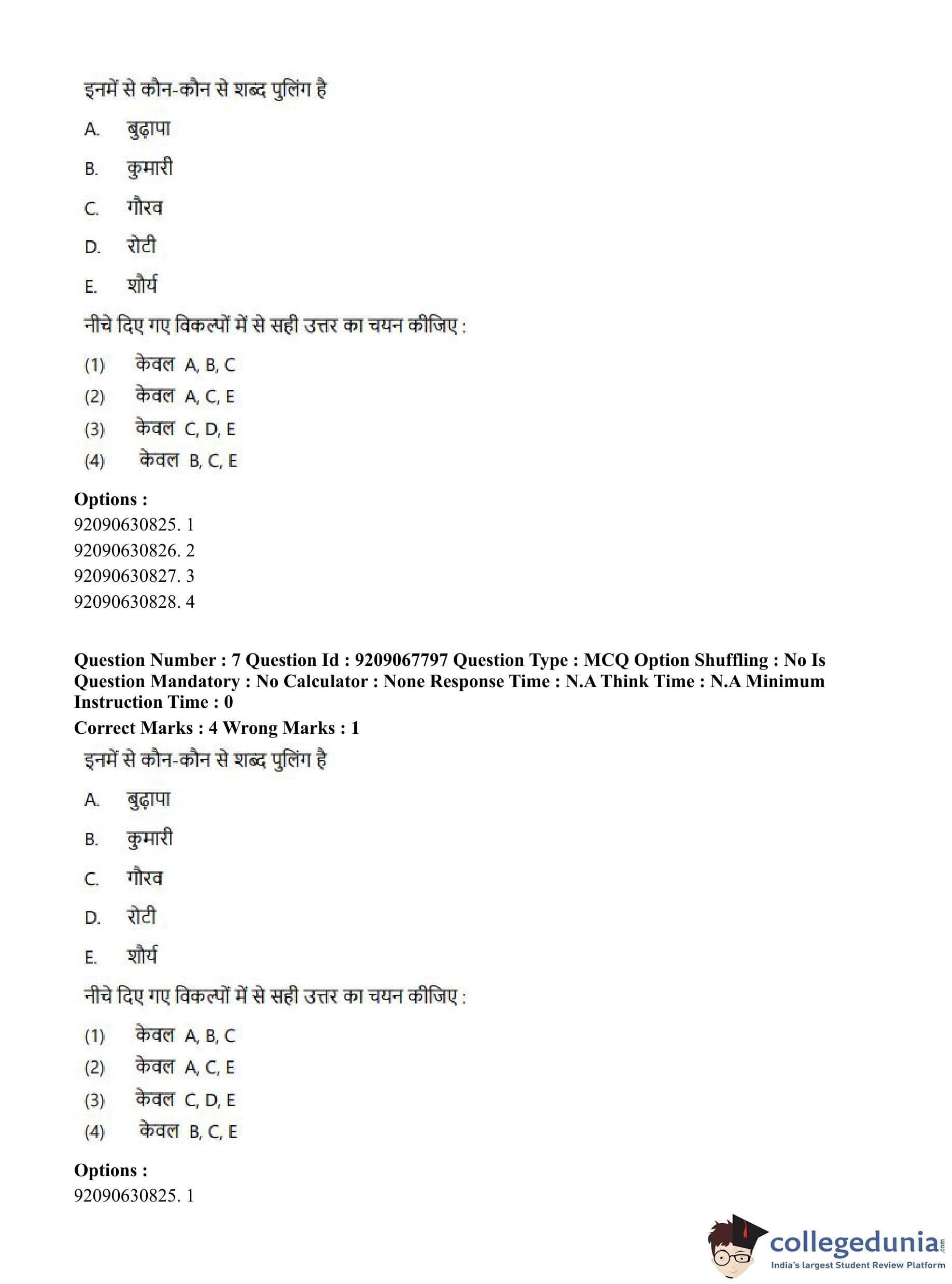 इनमें से कौन-कौन से शब्द पुलिंग है

A. बुढ़ापा

B. कुमारी

C. गौरव

D. रोटी

E. शौर्य

नीचे दिए गए विकल्पों में से सही उत्तर का चयन कीजिए :

(1) केवल A, B, C
(2) केवल A, C, E
(3) केवल C, D, E
(4) केवल B, C, E

Options :
92090630825. 1
92090630826. 2
92090630827. 3
92090630828. 4

Question Number : 7 Question Id : 9209067797 Question Type : MCQ Option Shuffling : No Is Question Mandatory : No Calculator : None Response Time : N.A Think Time : N.A Minimum Instruction Time : 0
Correct Marks : 4 Wrong Marks : 1

इनमें से कौन-कौन से शब्द पुलिंग है

A. बुढ़ापा

B. कुमारी

C. गौरव

D. रोटी

E. शौर्य

नीचे दिए गए विकल्पों में से सही उत्तर का चयन कीजिए :

(1) केवल A, B, C
(2) केवल A, C, E
(3) केवल C, D, E
(4) केवल B, C, E

Options :
92090630825. 1

collegedunia.com
India's largest Student Review Platform